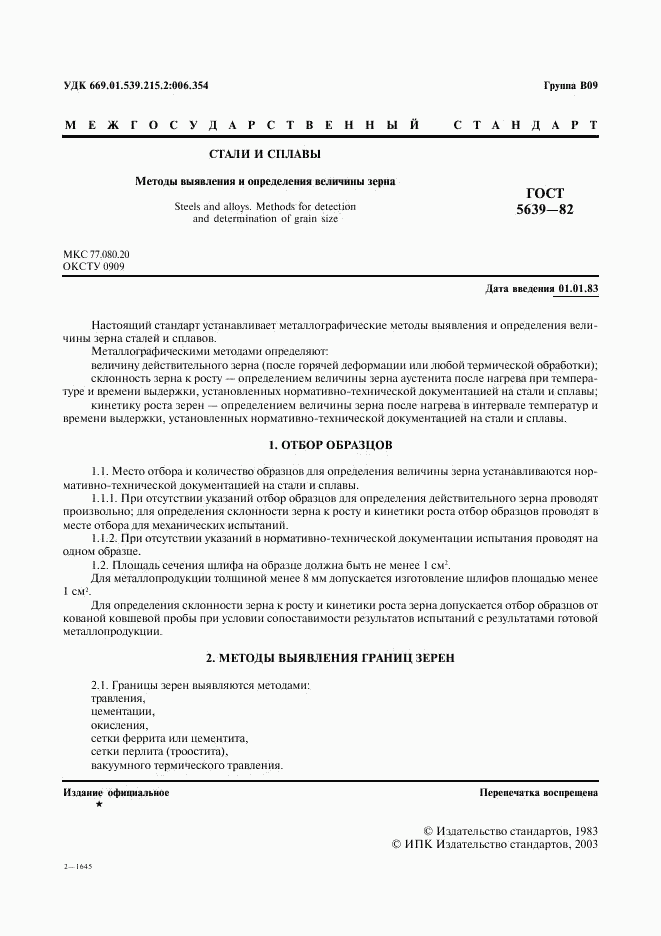 УДК 669.01.539.215.2:006.354

Группа В09

МЕЖГОСУДАРСТВЕННЫЙ СТАНДАРТ

СТАЛИ И СПЛАВЫ

Методы выявления и определения величины зерна

Steels and alloys. Methods for detection and determination of grain size

ГОСТ 5639—82

МКС 77.080.20
ОКСТУ 0909

Дата введения 01.01.83

Настоящий стандарт устанавливает металлографические методы выявления и определения величины зерна сталей и сплавов.

Металлографическими методами определяют:

величину действительного зерна (после горячей деформации или любой термической обработки);

склонность зерна к росту — определением величины зерна аустенита после нагрева при температуре и времени выдержки, установленных нормативно-технической документацией на стали и сплавы;

кинетику роста зерен — определением величины зерна после нагрева в интервале температур и времени выдержки, установленных нормативно-технической документацией на стали и сплавы.

1. ОТБОР ОБРАЗЦОВ

1.1. Место отбора и количество образцов для определения величины зерна устанавливаются нормативно-технической документацией на стали и сплавы.

1.1.1. При отсутствии указаний отбор образцов для определения действительного зерна проводят произвольно; для определения склонности зерна к росту и кинетики роста отбор образцов проводят в месте отбора для механических испытаний.

1.1.2. При отсутствии указаний в нормативно-технической документации испытания проводят на одном образце.

1.2. Площадь сечения шлифа на образце должна быть не менее 1 см$^2$.

Для металлопродукции толщиной менее 8 мм допускается изготовление шлифов площадью менее 1 см$^2$.

Для определения склонности зерна к росту и кинетики роста зерна допускается отбор образцов от кованой ковшевой пробы при условии сопоставимости результатов испытаний с результатами готовой металлопродукции.

2. МЕТОДЫ ВЫЯВЛЕНИЯ ГРАНИЦ ЗЕРЕН

2.1. Границы зерен выявляются методами:
травления,
цементации,
окисления,
сетки феррита или цементита,
сетки перлита (троостита),
вакуумного термического травления.

Издание официальное
★

Перепечатка воспрещена

© Издательство стандартов, 1983
© ИПК Издательство стандартов, 2003

2—1645